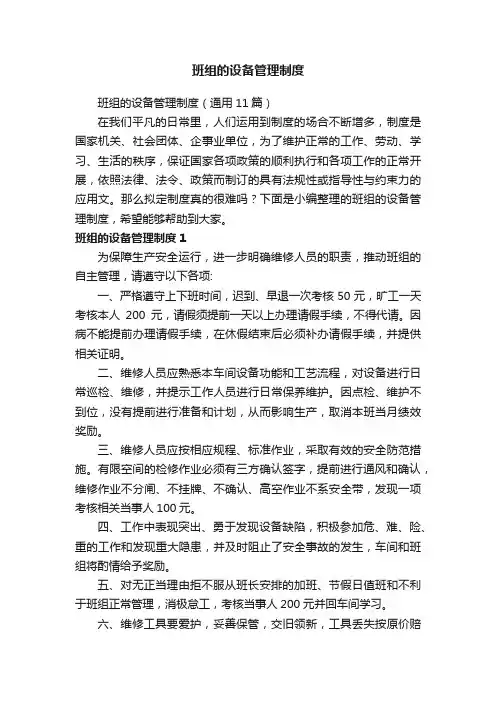 班组的设备管理制度

班组的设备管理制度（通用 11 篇）

在我们平凡的日常里，人们运用到制度的场合不断增多，制度是国家机关、社会团体、企事业单位，为了维护正常的工作、劳动、学习、生活的秩序，保证国家各项政策的顺利执行和各项工作的正常开展，依照法律、法令、政策而制订的具有法规性或指导性与约束力的应用文。那么拟定制度真的很难吗？下面是小编整理的班组的设备管理制度，希望能够帮助到大家。

班组的设备管理制度 1

为保障生产安全运行，进一步明确维修人员的职责，推动班组的自主管理，请遵守以下各项：

一、严格遵守上下班时间，迟到、早退一次考核 50 元，旷工一天考核本人 200 元，请假须提前一天以上办理请假手续，不得代请。因病不能提前办理请假手续，在休假结束后必须补办请假手续，并提供相关证明。

二、维修人员应熟悉本车间设备功能和工艺流程，对设备进行日常巡检、维修，并提示工作人员进行日常保养维护。因点检、维护不到位，没有提前进行准备和计划，从而影响生产，取消本班当月绩效奖励。

三、维修人员应按相应规程、标准作业，采取有效的安全防范措施。有限空间的检修作业必须有三方确认签字，提前进行通风和确认，维修作业不分闸、不挂牌、不确认、高空作业不系安全带，发现一项考核相关当事人 100 元。

四、工作中表现突出、勇于发现设备缺陷，积极参加危、难、险、重的工作和发现重大隐患，并及时阻止了安全事故的发生，车间和班组将酌情给予奖励。

五、对无正当理由拒不服从班长安排的加班、节假日值班和不利于班组正常管理，消极怠工，考核当事人 200 元并回车间学习。

六、维修工具要爱护，妥善保管，交旧领新，工具丢失按原价赔